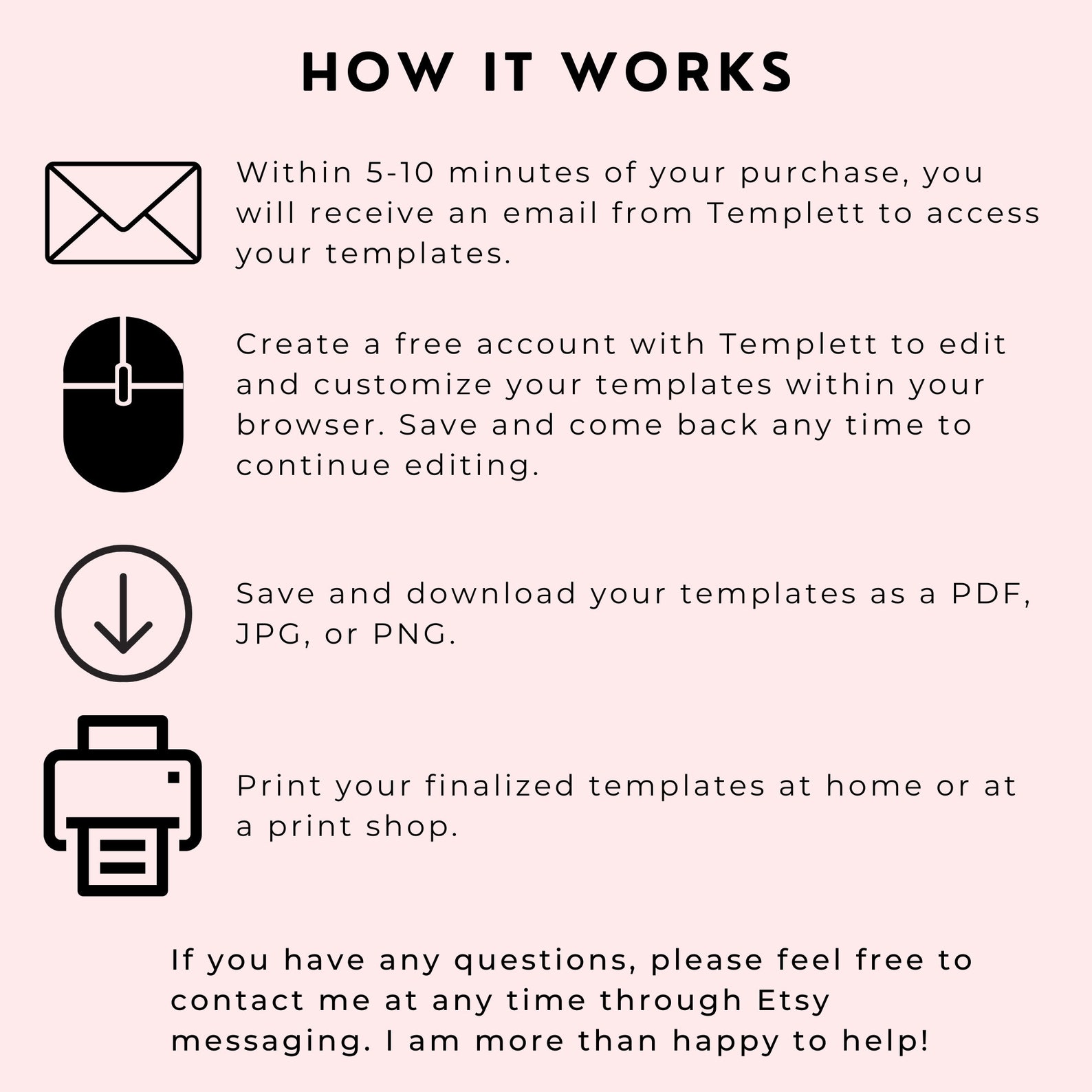 HOW IT WORKS

Within 5-10 minutes of your purchase, you will receive an email from Templett to access your templates.

Create a free account with Templett to edit and customize your templates within your browser. Save and come back any time to continue editing.

Save and download your templates as a PDF, JPG, or PNG.

Print your finalized templates at home or at a print shop.

If you have any questions, please feel free to contact me at any time through Etsy messaging. I am more than happy to help!